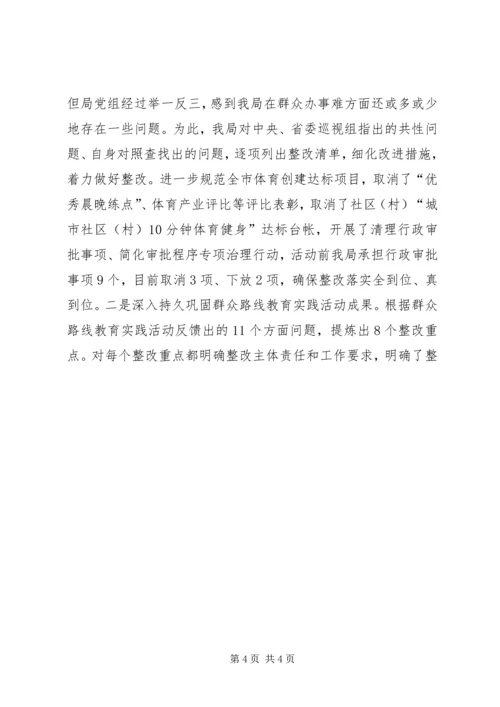 但局党组经过举一反三，感到我局在群众办事难方面还或多或少地存在一些问题。为此，我局对中央、省委巡视组指出的共性问题、自身对照查找出的问题，逐项列出整改清单，细化改进措施，着力做好整改。进一步规范全市体育创建达标项目，取消了“优秀晨晚练点”、体育产业评比等评比表彰，取消了社区（村）“城市社区（村）10分钟体育健身”达标台帐，开展了清理行政审批事项、简化审批程序专项治理行动，活动前我局承担行政审批事项9个，目前取消3项、下放2项，确保整改落实全到位、真到位。二是深入持久巩固群众路线教育实践活动成果。根据群众路线教育实践活动反馈出的11个方面问题，提炼出8个整改重点。对每个整改重点都明确整改主体责任和工作要求，明确了整

第4页 共4页